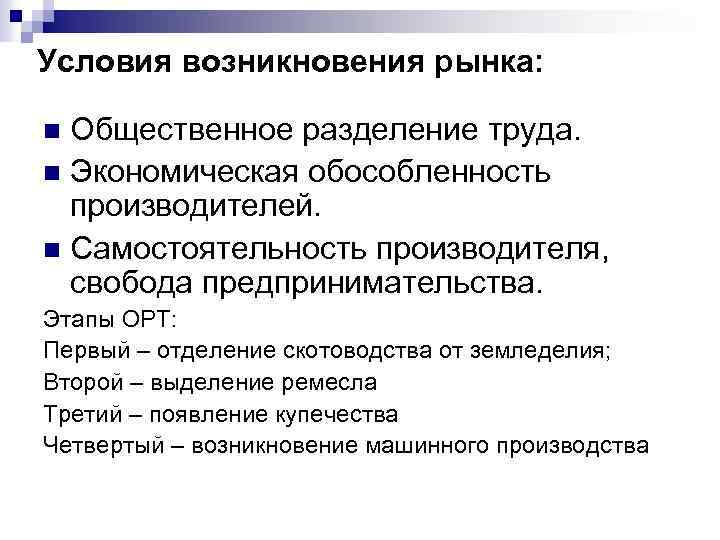 Условия возникновения рынка:

Общественное разделение труда.

Экономическая обособленность производителей.

Самостоятельность производителя, свобода предпринимательства.

Этапы ОРТ:

Первый – отделение скотоводства от земледелия;

Второй – выделение ремесла

Третий – появление купечества

Четвертый – возникновение машинного производства